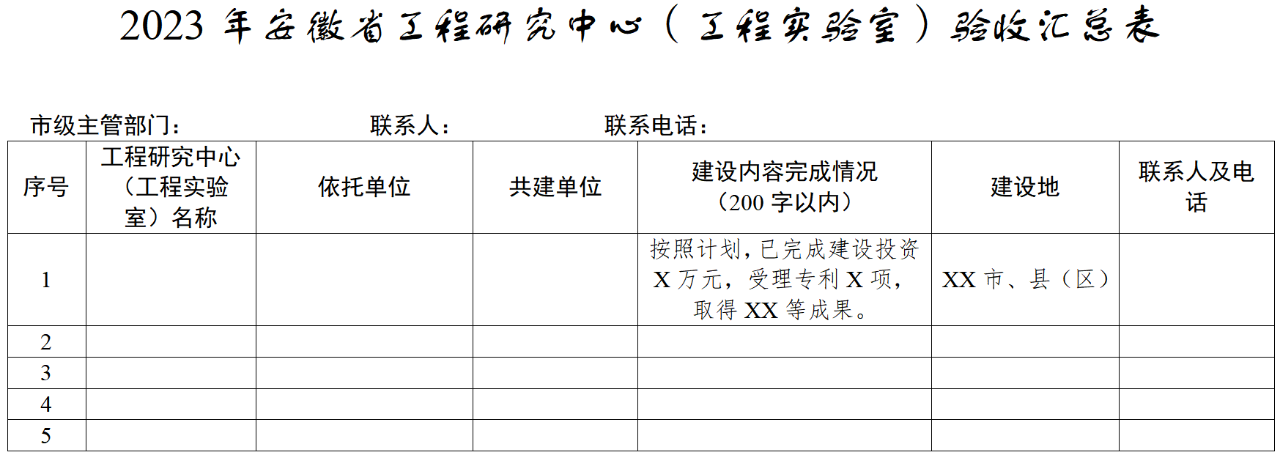 2023年安徽省工程研究中心（工程实验室）验收汇总表

市级主管部门： 联系人： 联系电话：

| 序号 | 工程研究中心（工程实验室）名称 | 依托单位 | 共建单位 | 建设内容完成情况（200字以内） | 建设地 | 联系人及电话 |
|---|---|---|---|---|---|---|
| 1 |  |  |  | 按照计划，已完成建设投资X万元，受理专利X项，取得XX等成果。 | XX市、县（区） |  |
| 2 |  |  |  |  |  |  |
| 3 |  |  |  |  |  |  |
| 4 |  |  |  |  |  |  |
| 5 |  |  |  |  |  |  |